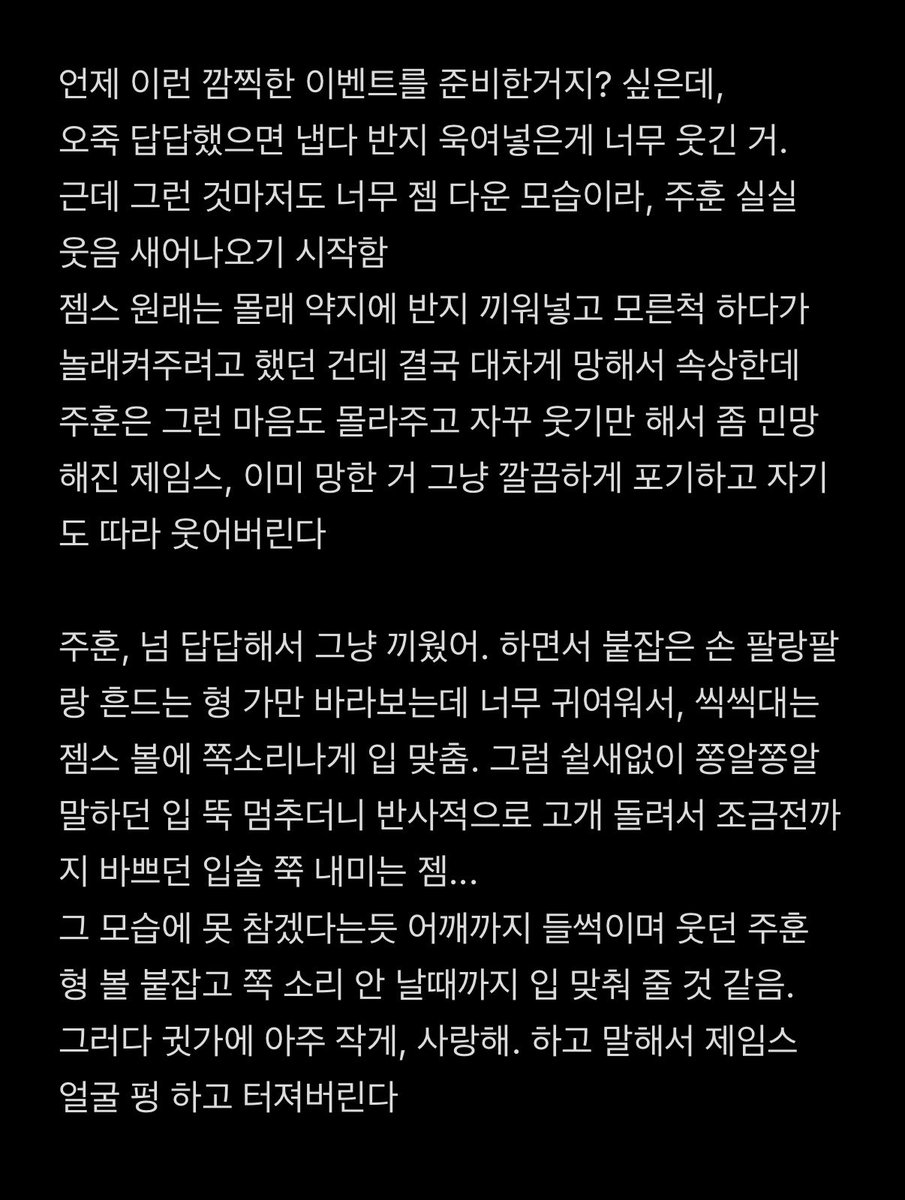 언제 이런 깜찍한 이벤트를 준비한거지? 싶은데, 오죽 답답했으면 냅다 반지 욱여넣은게 너무 웃긴 거. 근데 그런 것마저도 너무 젬 다운 모습이라, 주훈 실실 웃음 새어나오기 시작함
젬스 원래는 몰래 약지에 반지 끼워넣고 모른척 하다가 놀래켜주려고 했던 건데 결국 대차게 망해서 속상한데 주훈은 그런 마음도 몰라주고 자꾸 웃기만 해서 좀 민망해진 제임스, 이미 망한 거 그냥 깔끔하게 포기하고 자기도 따라 웃어버린다

주훈, 넘 답답해서 그냥 끼웠어. 하면서 붙잡은 손 팔랑팔랑 흔드는 형 가만 바라보는데 너무 귀여워서, 씩씩대는 젬스 볼에 쪽소리나게 입 맞춤. 그럼 쉴새없이 쫑알쫑알 말하던 입 뚝 멈추더니 반사적으로 고개 돌려서 조금전까지 바쁘던 입술 쭉 내미는 젬...
그 모습에 못 참겠다는듯 어깨까지 들썩이며 웃던 주훈 형 볼 붙잡고 쪽 소리 안 날때까지 입 맞춰 줄 것 같음. 그러다 귓가에 아주 작게, 사랑해. 하고 말해서 제임스 얼굴 펑 하고 터져버린다